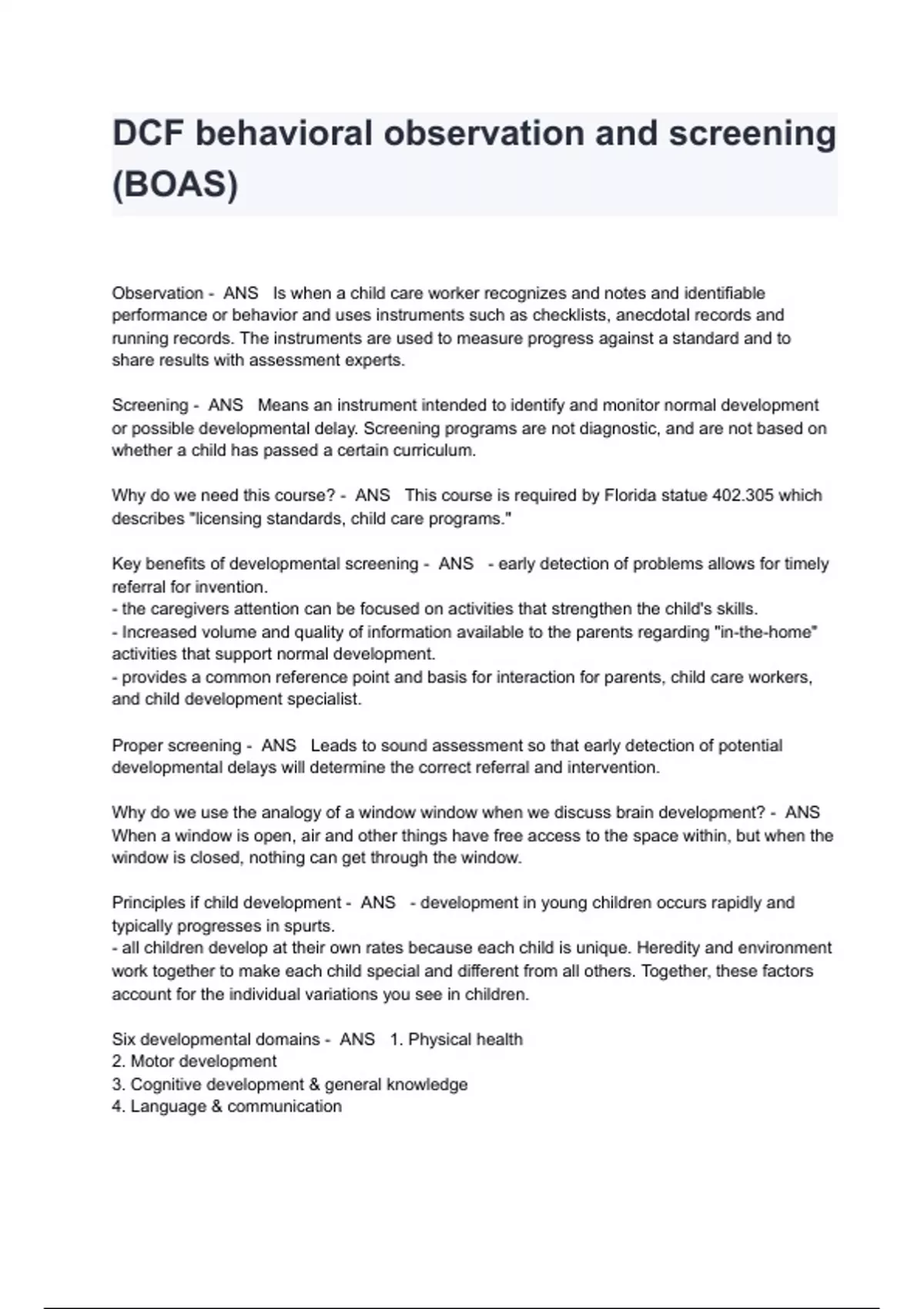 DCF behavioral observation and screening (BOAS)

Observation - ANS Is when a child care worker recognizes and notes and identifiable performance or behavior and uses instruments such as checklists, anecdotal records and running records. The instruments are used to measure progress against a standard and to share results with assessment experts.

Screening - ANS Means an instrument intended to identify and monitor normal development or possible developmental delay. Screening programs are not diagnostic, and are not based on whether a child has passed a certain curriculum.

Why do we need this course? - ANS This course is required by Florida statue 402.305 which describes "licensing standards, child care programs."

Key benefits of developmental screening - ANS - early detection of problems allows for timely referral for invention.
- the caregivers attention can be focused on activities that strengthen the child's skills.
- Increased volume and quality of information available to the parents regarding "in-the-home" activities that support normal development.
- provides a common reference point and basis for interaction for parents, child care workers, and child development specialist.

Proper screening - ANS Leads to sound assessment so that early detection of potential developmental delays will determine the correct referral and intervention.

Why do we use the analogy of a window window when we discuss brain development? - ANS When a window is open, air and other things have free access to the space within, but when the window is closed, nothing can get through the window.

Principles if child development - ANS - development in young children occurs rapidly and typically progresses in spurts.
- all children develop at their own rates because each child is unique. Heredity and environment work together to make each child special and different from all others. Together, these factors account for the individual variations you see in children.

Six developmental domains - ANS 1. Physical health
2. Motor development
3. Cognitive development & general knowledge
4. Language & communication